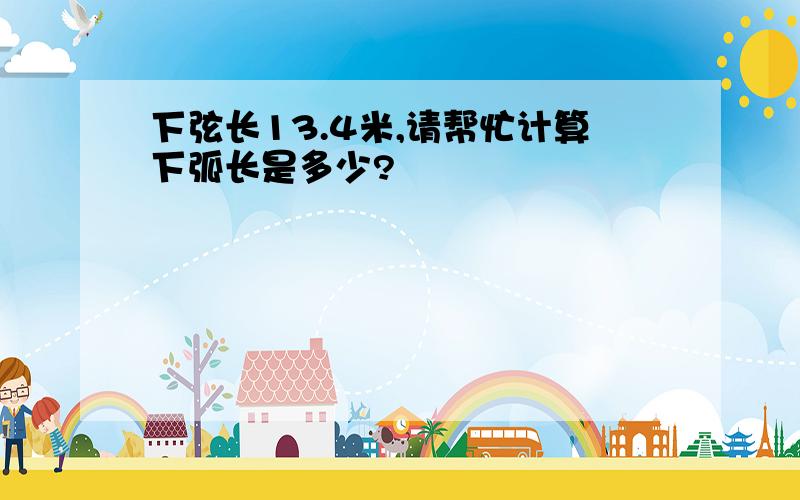 下弦长13.4米,请帮忙计算下弧长是多少?